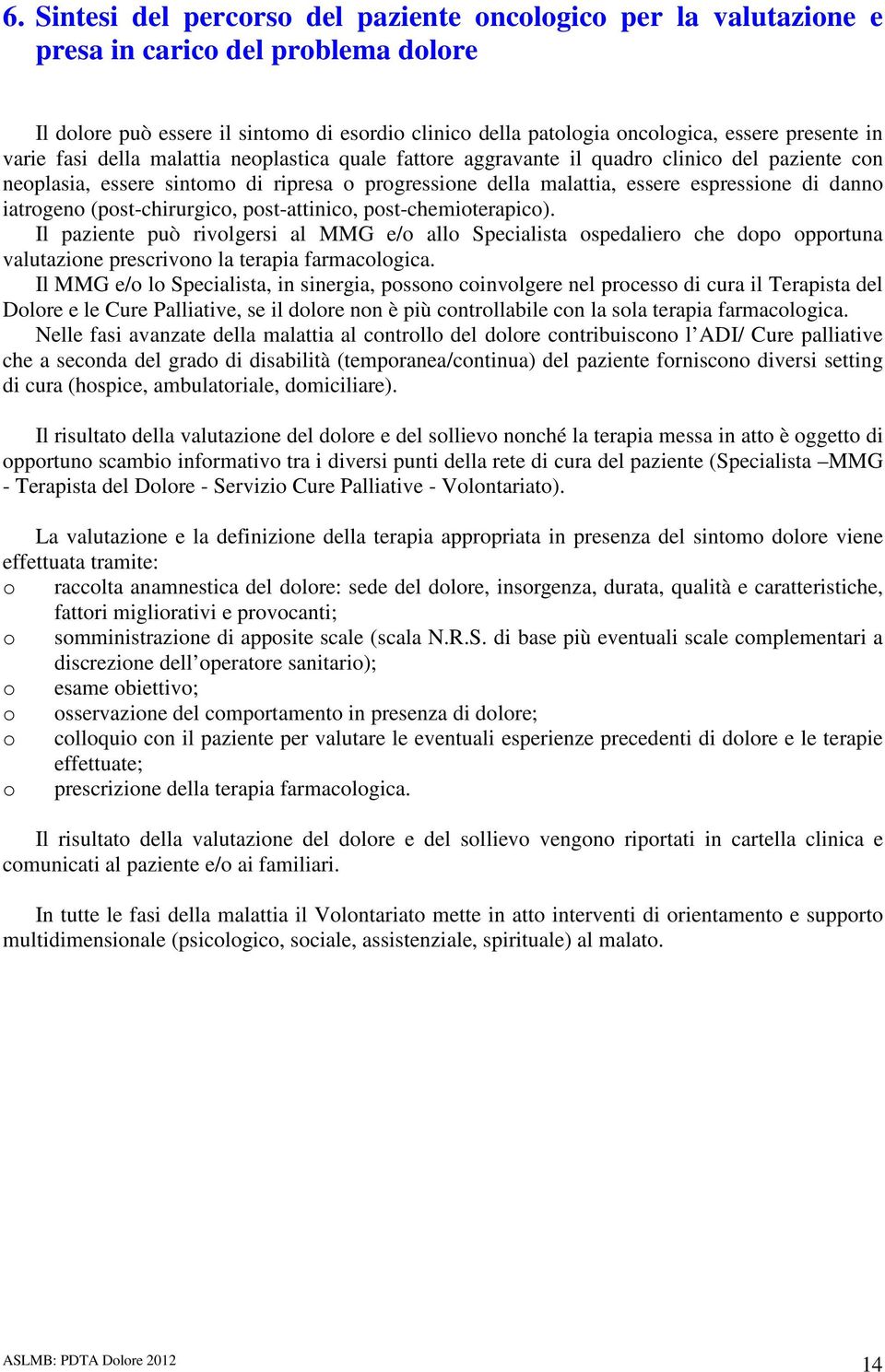 6. Sintesi del percorso del paziente oncologico per la valutazione e presa in carico del problema dolore

Il dolore può essere il sintomo di esordio clinico della patologia oncologica, essere presente in varie fasi della malattia neoplastica quale fattore aggravante il quadro clinico del paziente con neoplasia, essere sintomo di ripresa o progressione della malattia, essere espressione di danno iatrogeno (post-chirurgico, post-attinico, post-chemioterapico).
Il paziente può rivolgersi al MMG e/o allo Specialista ospedaliero che dopo opportuna valutazione prescrivono la terapia farmacologica.
Il MMG e/o lo Specialista, in sinergia, possono coinvolgere nel processo di cura il Terapista del Dolore e le Cure Palliative, se il dolore non è più controllabile con la sola terapia farmacologica.
Nelle fasi avanzate della malattia al controllo del dolore contribuiscono l'ADI/ Cure palliative che a seconda del grado di disabilità (temporanea/continua) del paziente forniscono diversi setting di cura (hospice, ambulatoriale, domiciliare).

Il risultato della valutazione del dolore e del sollievo nonché la terapia messa in atto è oggetto di opportuno scambio informativo tra i diversi punti della rete di cura del paziente (Specialista –MMG - Terapista del Dolore - Servizio Cure Palliative - Volontariato).

La valutazione e la definizione della terapia appropriata in presenza del sintomo dolore viene effettuata tramite:
o raccolta anamnestica del dolore: sede del dolore, insorgenza, durata, qualità e caratteristiche, fattori migliorativi e provocanti;
o somministrazione di apposite scale (scala N.R.S. di base più eventuali scale complementari a discrezione dell'operatore sanitario);
o esame obiettivo;
o osservazione del comportamento in presenza di dolore;
o colloquio con il paziente per valutare le eventuali esperienze precedenti di dolore e le terapie effettuate;
o prescrizione della terapia farmacologica.

Il risultato della valutazione del dolore e del sollievo vengono riportati in cartella clinica e comunicati al paziente e/o ai familiari.

In tutte le fasi della malattia il Volontariato mette in atto interventi di orientamento e supporto multidimensionale (psicologico, sociale, assistenziale, spirituale) al malato.

ASLMB: PDTA Dolore 2012
14